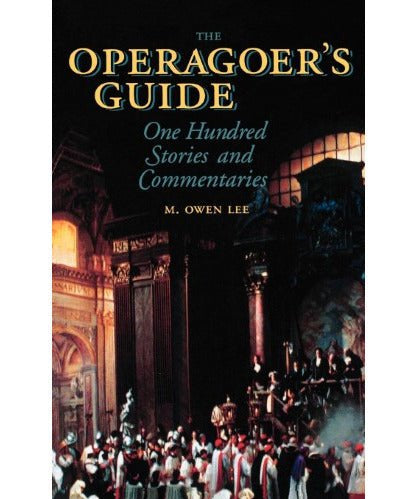 THE
OPERAGOER'S
GUIDE

One Hundred
Stories and
Commentaries

M. OWEN LEE